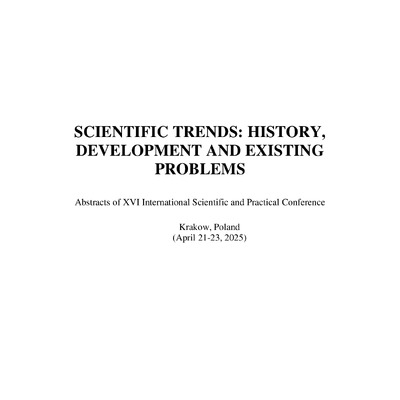 SCIENTIFIC TRENDS: HISTORY, DEVELOPMENT AND EXISTING PROBLEMS

Abstracts of XVI International Scientific and Practical Conference

Krakow, Poland
(April 21-23, 2025)